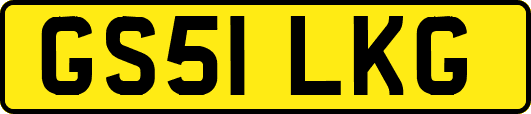 GS51 LKG